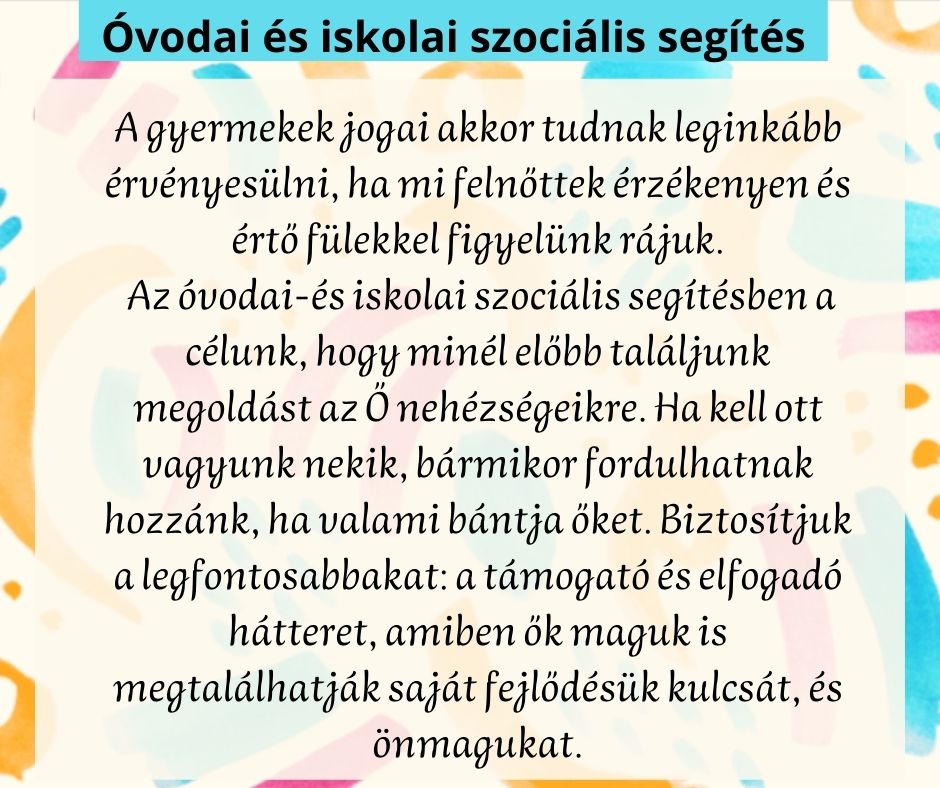 Óvodai és iskolai szociális segítés

A gyermekek jogai akkor tudnak leginkább érvényesülni, ha mi felnőttek érzékenyen és értő fülekkel figyelünk rájuk.
Az óvodai-és iskolai szociális segítésben a célunk, hogy minél előbb találjunk megoldást az Ő nehézségeikre. Ha kell ott vagyunk nekik, bármikor fordulhatnak hozzánk, ha valami bántja őket. Biztosítjuk a legfontosabbakat: a támogató és elfogadó hátteret, amiben ők maguk is megtalálhatják saját fejlődésük kulcsát, és önmagukat.